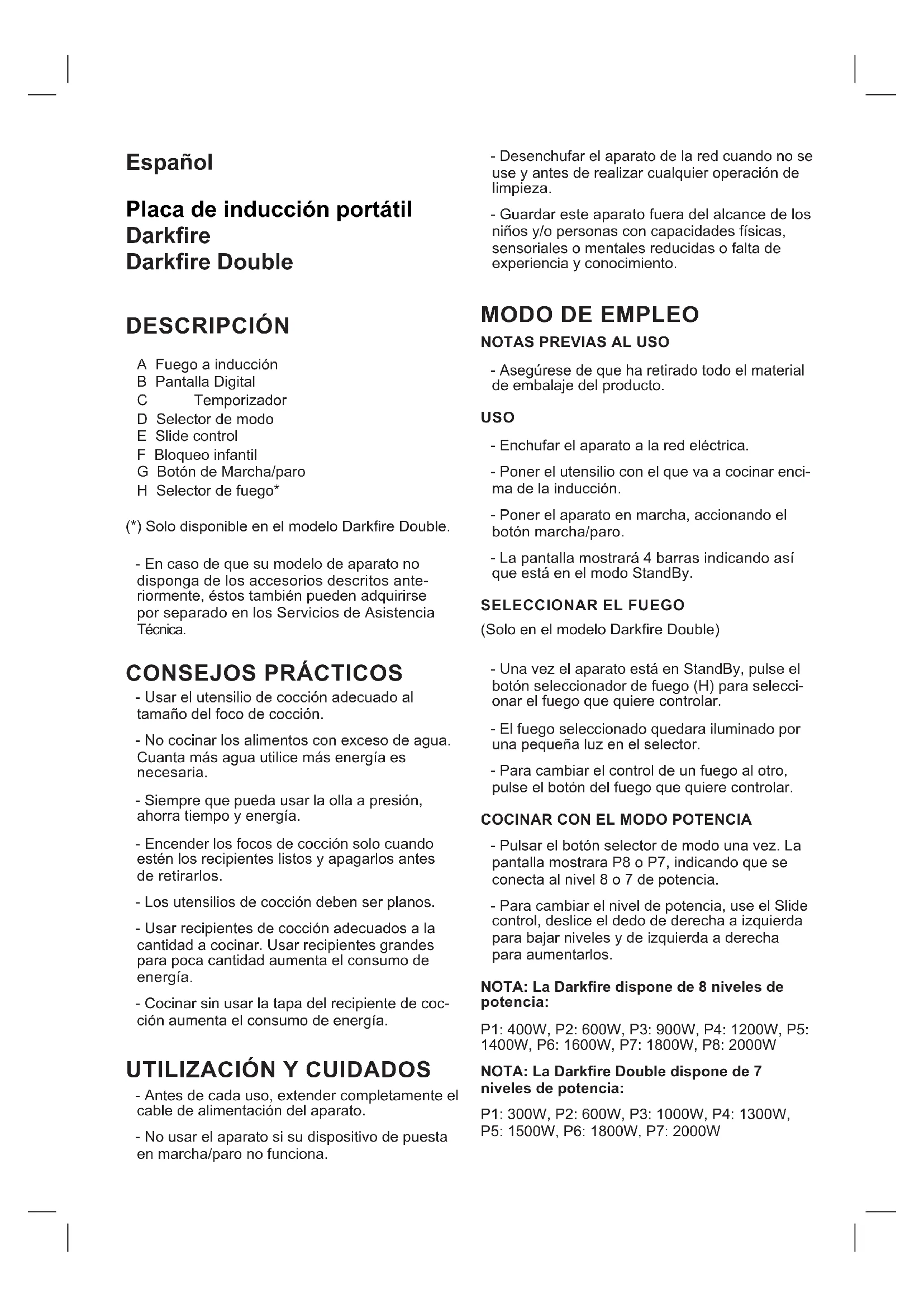 Español

Placa de inducción portátil
Darkfire
Darkfire Double

DESCRIPCIÓN

A Fuego a inducción
B Pantalla Digital
C Temporizador
D Selector de modo
E Slide control
F Bloqueo infantil
G Botón de Marcha/paro
H Selector de fuego*

(*) Solo disponible en el modelo Darkfire Double.

- En caso de que su modelo de aparato no disponga de los accesorios descritos anteriormente, éstos también pueden adquirirse por separado en los Servicios de Asistencia Técnica.

CONSEJOS PRÁCTICOS

- Usar el utensilio de cocción adecuado al tamaño del foco de cocción.

- No cocinar los alimentos con exceso de agua. Cuanta más agua utilice más energía es necesaria.

- Siempre que pueda usar la olla a presión, ahorra tiempo y energía.

- Encender los focos de cocción solo cuando estén los recipientes listos y apagarlos antes de retirarlos.

- Los utensilios de cocción deben ser planos.

- Usar recipientes de cocción adecuados a la cantidad a cocinar. Usar recipientes grandes para poca cantidad aumenta el consumo de energía.

- Cocinar sin usar la tapa del recipiente de cocción aumenta el consumo de energía.

UTILIZACIÓN Y CUIDADOS

- Antes de cada uso, extender completamente el cable de alimentación del aparato.

- No usar el aparato si su dispositivo de puesta en marcha/paro no funciona.

- Desenchufar el aparato de la red cuando no se use y antes de realizar cualquier operación de limpieza.

- Guardar este aparato fuera del alcance de los niños y/o personas con capacidades físicas, sensoriales o mentales reducidas o falta de experiencia y conocimiento.

MODO DE EMPLEO

NOTAS PREVIAS AL USO

- Asegúrese de que ha retirado todo el material de embalaje del producto.

USO

- Enchufar el aparato a la red eléctrica.

- Poner el utensilio con el que va a cocinar encima de la inducción.

- Poner el aparato en marcha, accionando el botón marcha/paro.

- La pantalla mostrará 4 barras indicando así que está en el modo StandBy.

SELECCIONAR EL FUEGO

(Solo en el modelo Darkfire Double)

- Una vez el aparato está en StandBy, pulse el botón seleccionador de fuego (H) para seleccionar el fuego que quiere controlar.

- El fuego seleccionado quedara iluminado por una pequeña luz en el selector.

- Para cambiar el control de un fuego al otro, pulse el botón del fuego que quiere controlar.

COCINAR CON EL MODO POTENCIA

- Pulsar el botón selector de modo una vez. La pantalla mostrara P8 o P7, indicando que se conecta al nivel 8 o 7 de potencia.

- Para cambiar el nivel de potencia, use el Slide control, deslice el dedo de derecha a izquierda para bajar niveles y de izquierda a derecha para aumentarlos.

NOTA: La Darkfire dispone de 8 niveles de potencia:

P1: 400W, P2: 600W, P3: 900W, P4: 1200W, P5: 1400W, P6: 1600W, P7: 1800W, P8: 2000W

NOTA: La Darkfire Double dispone de 7 niveles de potencia:

P1: 300W, P2: 600W, P3: 1000W, P4: 1300W, P5: 1500W, P6: 1800W, P7: 2000W